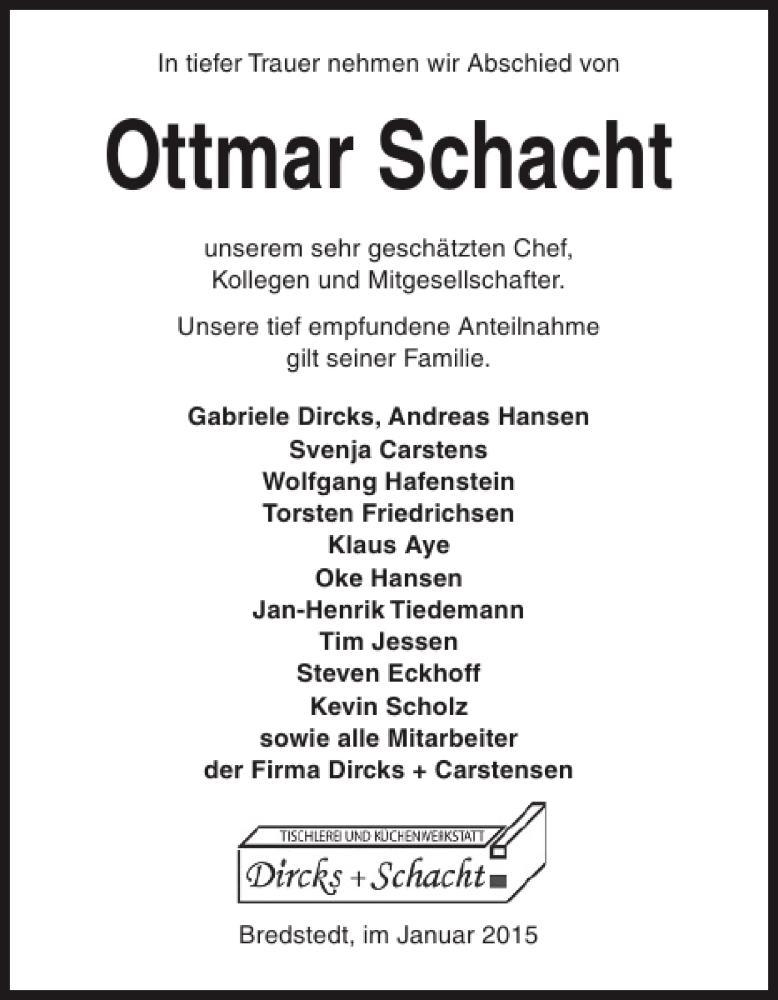 In tiefer Trauer nehmen wir Abschied von

Ottmar Schacht

unserem sehr geschätzten Chef, Kollegen und Mitgesellschafter.

Unsere tief empfundene Anteilnahme gilt seiner Familie.

Gabriele Dircks, Andreas Hansen
Svenja Carstens
Wolfgang Hafenstein
Torsten Friedrichsen
Klaus Aye
Oke Hansen
Jan-Henrik Tiedemann
Tim Jessen
Steven Eckhoff
Kevin Scholz
sowie alle Mitarbeiter
der Firma Dircks + Carstensen

TISCHLEREI UND KÜCHENWERKSTATT
Dircks + Schacht

Bredstedt, im Januar 2015